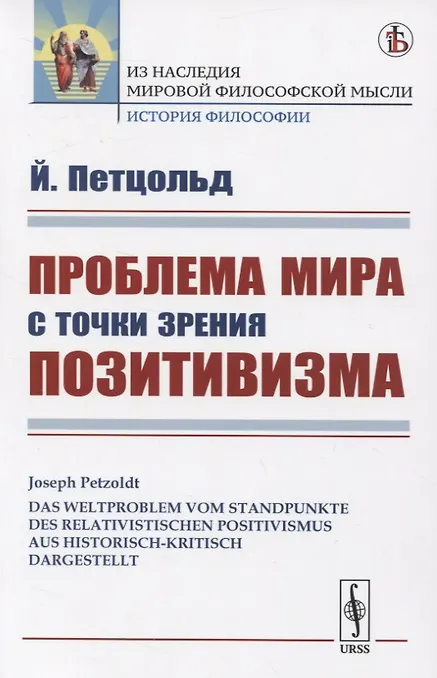 ИЗ НАСЛЕДИЯ
МИРОВОЙ ФИЛОСОФСКОЙ МЫСЛИ
ИСТОРИЯ ФИЛОСОФИИ

Й. Петцольд

ПРОБЛЕМА МИРА
С ТОЧКИ ЗРЕНИЯ
ПОЗИТИВИЗМА

Joseph Petzoldt
DAS WELTPROBLEM VOM STANDPUNKTE
DES RELATIVISTISCHEN POSITIVISMUS
AUS HISTORISCH-KRITISCH
DARGESTELLT

URSS